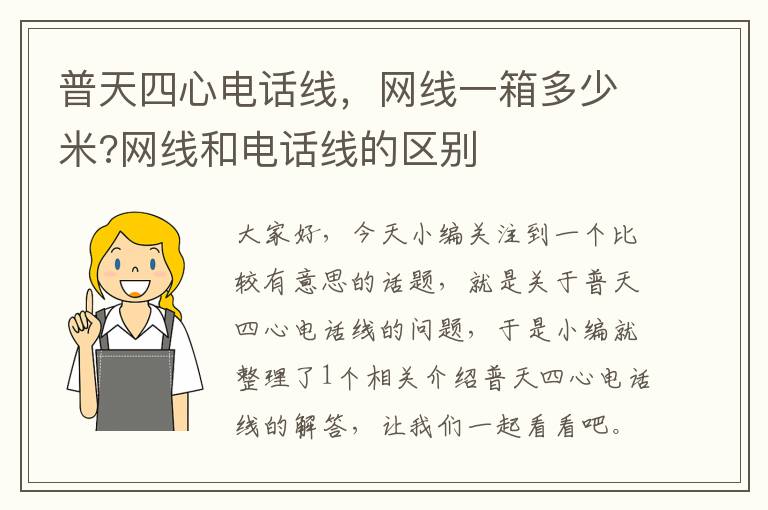 普天四心电话线，网线一箱多少米?网线和电话线的区别

大家好，今天小编关注到一个比较有意思的话题，就是关于普天四心电话线的问题，于是小编就整理了1个相关介绍普天四心电话线的解答，让我们一起看看吧。